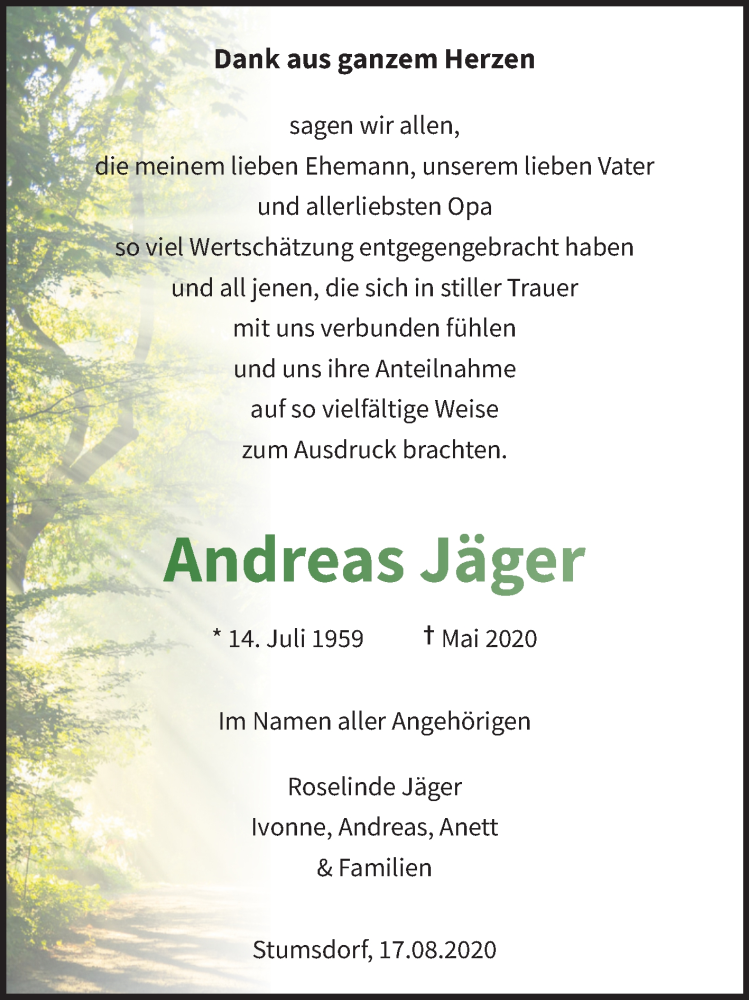 Dank aus ganzem Herzen

sagen wir allen,
die meinem lieben Ehemann, unserem lieben Vater
und allerliebsten Opa
so viel Wertschätzung entgegengebracht haben
und all jenen, die sich in stiller Trauer
mit uns verbunden fühlen
und uns ihre Anteilnahme
auf so vielfältige Weise
zum Ausdruck brachten.

Andreas Jäger

* 14. Juli 1959 † Mai 2020

Im Namen aller Angehörigen

Roselinde Jäger
Ivonne, Andreas, Anett
& Familien

Stumsdorf, 17.08.2020